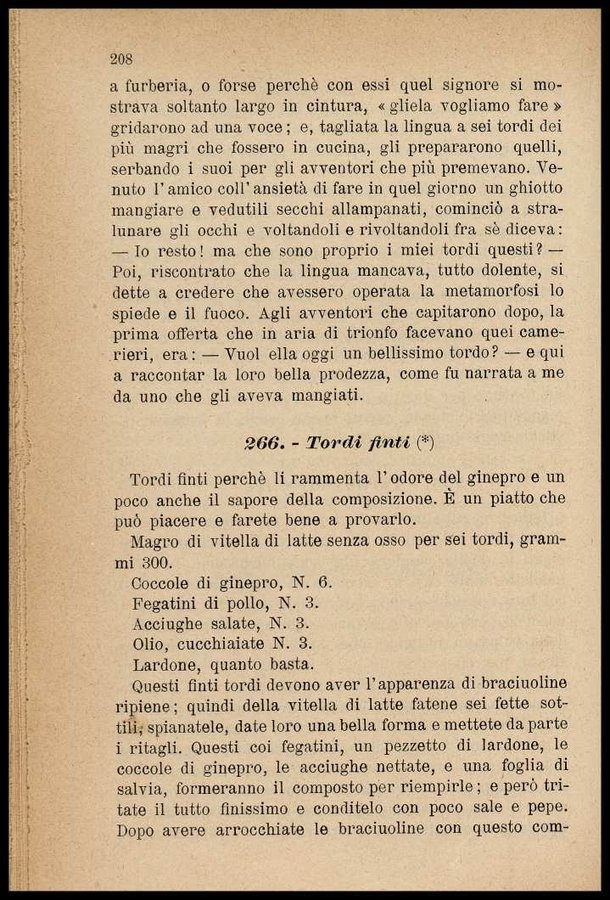 208

a furberia, o forse perchè con essi quel signore si mostrava soltanto largo in cintura, « gliela vogliamo fare » gridarono ad una voce; e, tagliata la lingua a sei tordi dei più magri che fossero in cucina, gli prepararono quelli, serbando i suoi per gli avventori che più premevano. Venuto l'amico coll'ansietà di fare in quel giorno un ghiotto mangiare e vedutili secchi allampanati, cominciò a stralunare gli occhi e voltandoli e rivoltandoli fra sè diceva: — Io resto! ma che sono proprio i miei tordi questi? — Poi, riscontrato che la lingua mancava, tutto dolente, si dette a credere che avessero operata la metamorfosi lo spiede e il fuoco. Agli avventori che capitarono dopo, la prima offerta che in aria di trionfo facevano quei camerieri, era: — Vuol ella oggi un bellissimo tordo? — e qui a raccontar la loro bella prodezza, come fu narrata a me da uno che gli aveva mangiati.

266. - Tordi finti (*)

Tordi finti perchè li rammenta l'odore del ginepro e un poco anche il sapore della composizione. È un piatto che può piacere e farete bene a provarlo.

Magro di vitella di latte senza osso per sei tordi, grammi 300.

Coccole di ginepro, N. 6.
Fegatini di pollo, N. 3.
Acciughe salate, N. 3.
Olio, cucchiaiate N. 3.
Lardone, quanto basta.

Questi finti tordi devono aver l'apparenza di braciuoline ripiene; quindi della vitella di latte fatene sei fette sottili, spianatele, date loro una bella forma e mettete da parte i ritagli. Questi coi fegatini, un pezzetto di lardone, le coccole di ginepro, le acciughe nettate, e una foglia di salvia, formeranno il composto per riempirle; e però tritate il tutto finissimo e conditelo con poco sale e pepe. Dopo avere arrocchiate le braciuoline con questo com-